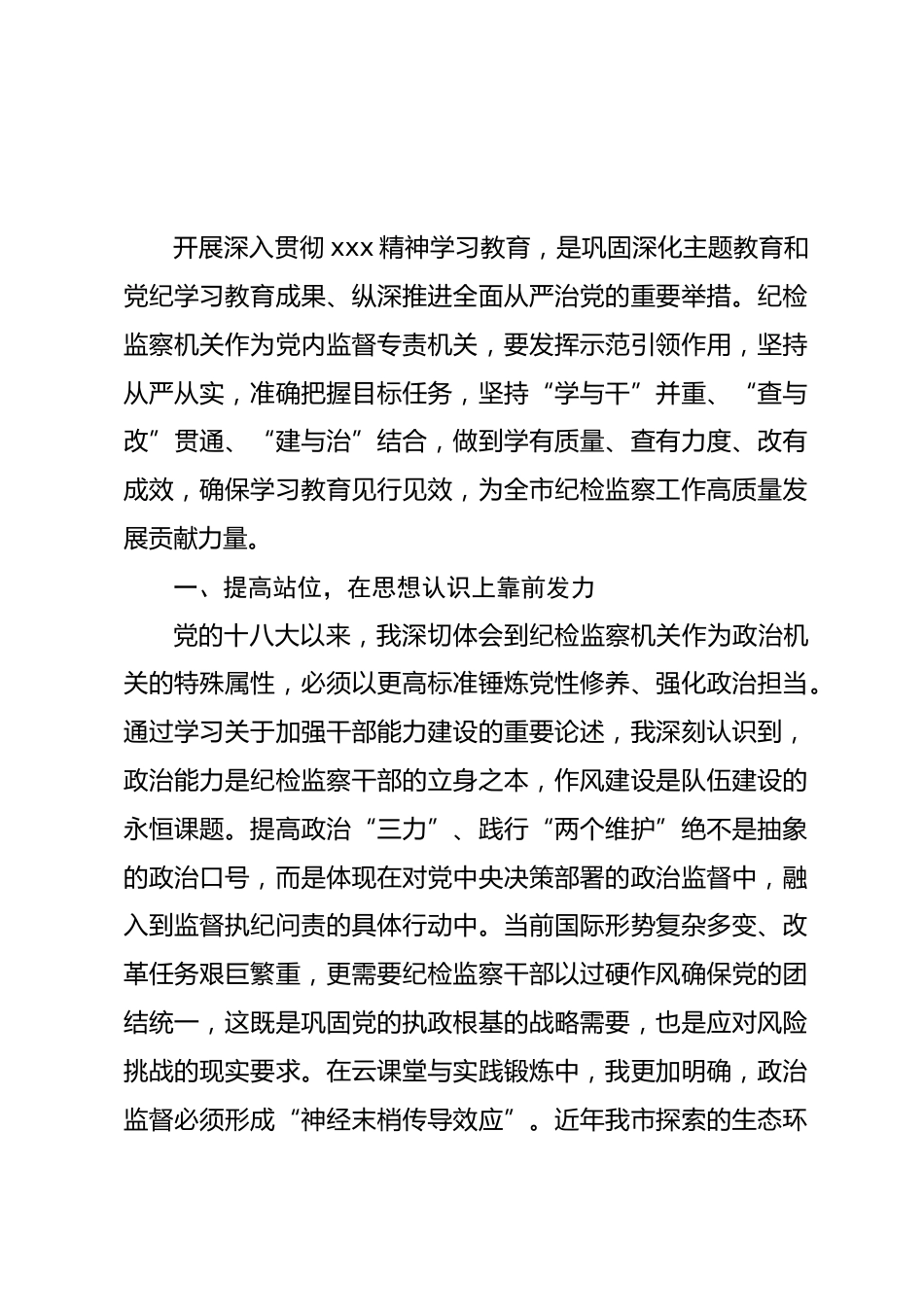 开展深入贯彻 xxx 精神学习教育，是巩固深化主题教育和党纪学习教育成果、纵深推进全面从严治党的重要举措。纪检监察机关作为党内监督专责机关，要发挥示范引领作用，坚持从严从实，准确把握目标任务，坚持“学与干”并重、“查与改”贯通、“建与治”结合，做到学有质量、查有力度、改有成效，确保学习教育见行见效，为全市纪检监察工作高质量发展贡献力量。

一、提高站位，在思想认识上靠前发力

党的十八大以来，我深切体会到纪检监察机关作为政治机关的特殊属性，必须以更高标准锤炼党性修养、强化政治担当。通过学习关于加强干部能力建设的重要论述，我深刻认识到，政治能力是纪检监察干部的立身之本，作风建设是队伍建设的永恒课题。提高政治“三力”、践行“两个维护”绝不是抽象的政治口号，而是体现在对党中央决策部署的政治监督中，融入到监督执纪问责的具体行动中。当前国际形势复杂多变、改革任务艰巨繁重，更需要纪检监察干部以过硬作风确保党的团结统一，这既是巩固党的执政根基的战略需要，也是应对风险挑战的现实要求。在云课堂与实践锻炼中，我更加明确，政治监督必须形成“神经末梢传导效应”。近年我市探索的生态环